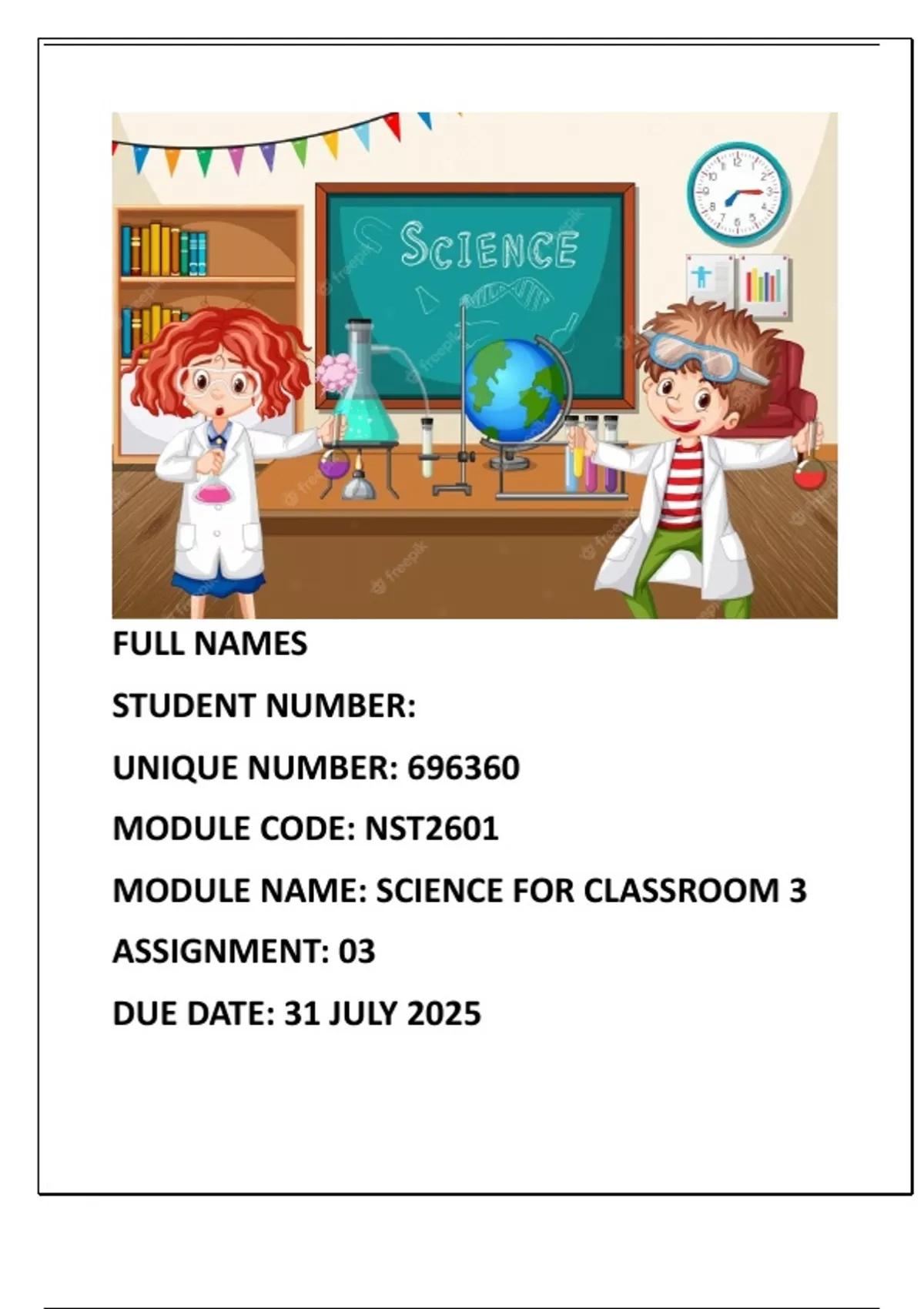 SCIENCE

freepik

FULL NAMES

STUDENT NUMBER:

UNIQUE NUMBER: 696360

MODULE CODE: NST2601

MODULE NAME: SCIENCE FOR CLASSROOM 3

ASSIGNMENT: 03

DUE DATE: 31 JULY 2025